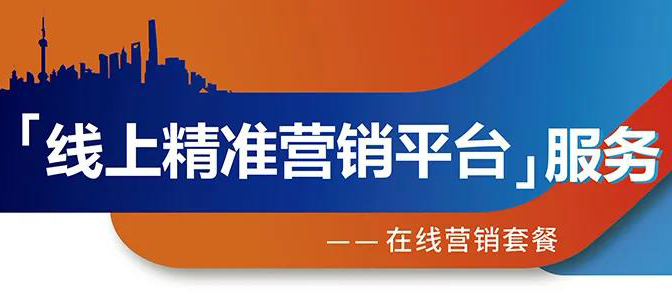 「线上精准营销平台」服务

—— 在线营销套餐